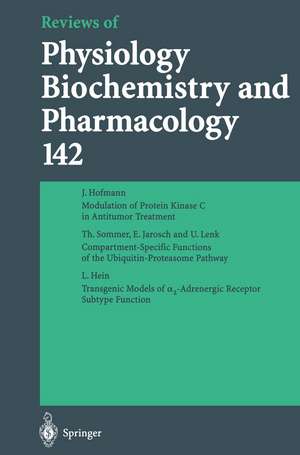 Reviews of
Physiology
Biochemistry and
Pharmacology
142

J. Hofmann
Modulation of Protein Kinase C in Antitumor Treatment

Th. Sommer, E. Jarosch and U. Lenk
Compartment-Specific Functions of the Ubiquitin-Proteasome Pathway

L. Hein
Transgenic Models of $\alpha_2$-Adrenergic Receptor Subtype Function

Springer